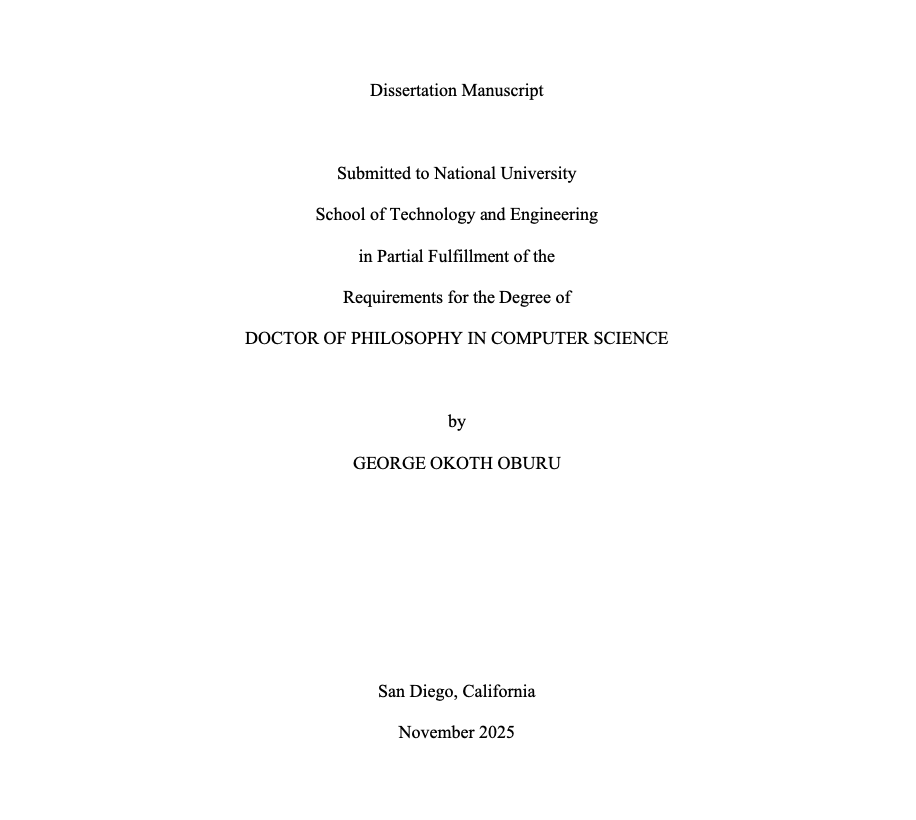 Dissertation Manuscript

Submitted to National University
School of Technology and Engineering
in Partial Fulfillment of the
Requirements for the Degree of
DOCTOR OF PHILOSOPHY IN COMPUTER SCIENCE

by
GEORGE OKOTH OBURU

San Diego, California
November 2025